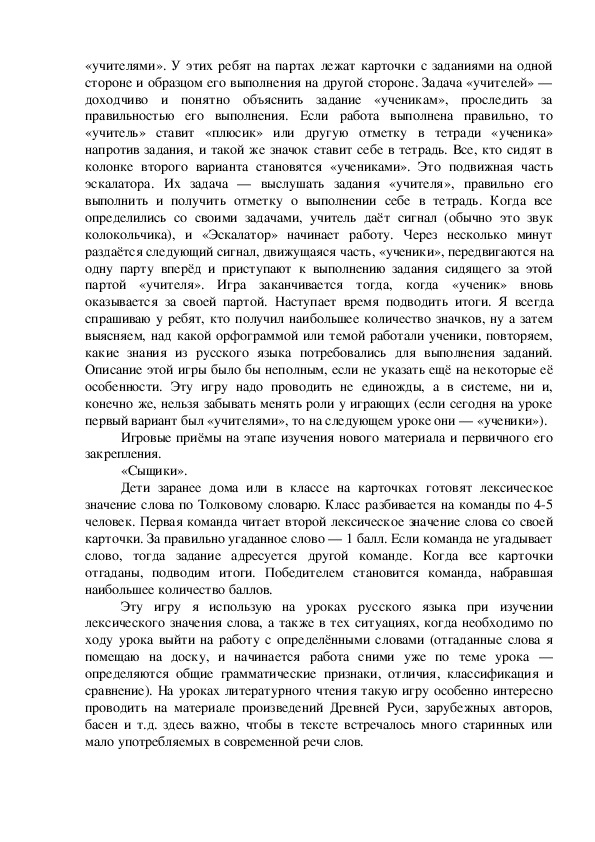 «учителями». У этих ребят на партах лежат карточки с заданиями на одной стороне и образцом его выполнения на другой стороне. Задача «учителей» — доходчиво и понятно объяснить задание «ученикам», проследить за правильностью его выполнения. Если работа выполнена правильно, то «учитель» ставит «плюсик» или другую отметку в тетради «ученика» напротив задания, и такой же значок ставит себе в тетрадь. Все, кто сидят в колонке второго варианта становятся «учениками». Это подвижная часть эскалатора. Их задача — выслушать задания «учителя», правильно его выполнить и получить отметку о выполнении себе в тетрадь. Когда все определились со своими задачами, учитель даёт сигнал (обычно это звук колокольчика), и «Эскалатор» начинает работу. Через несколько минут раздаётся следующий сигнал, движущаяся часть, «ученики», передвигаются на одну парту вперёд и приступают к выполнению задания сидящего за этой партой «учителя». Игра заканчивается тогда, когда «ученик» вновь оказывается за своей партой. Наступает время подводить итоги. Я всегда спрашиваю у ребят, кто получил наибольшее количество значков, ну а затем выясняем, над какой орфограммой или темой работали ученики, повторяем, какие знания из русского языка потребовались для выполнения заданий. Описание этой игры было бы неполным, если не указать ещё на некоторые её особенности. Эту игру надо проводить не единожды, а в системе, ни и, конечно же, нельзя забывать менять роли у играющих (если сегодня на уроке первый вариант был «учителями», то на следующем уроке они — «ученики»).

Игровые приёмы на этапе изучения нового материала и первичного его закрепления.

«Сыщики».

Дети заранее дома или в классе на карточках готовят лексическое значение слова по Толковому словарю. Класс разбивается на команды по 4-5 человек. Первая команда читает второй лексическое значение слова со своей карточки. За правильно угаданное слово — 1 балл. Если команда не угадывает слово, тогда задание адресуется другой команде. Когда все карточки отгаданы, подводим итоги. Победителем становится команда, набравшая наибольшее количество баллов.

Эту игру я использую на уроках русского языка при изучении лексического значения слова, а также в тех ситуациях, когда необходимо по ходу урока выйти на работу с определёнными словами (отгаданные слова я помещаю на доску, и начинается работа сними уже по теме урока — определяются общие грамматические признаки, отличия, классификация и сравнение). На уроках литературного чтения такую игру особенно интересно проводить на материале произведений Древней Руси, зарубежных авторов, басен и т.д. здесь важно, чтобы в тексте встречалось много старинных или мало употребляемых в современной речи слов.